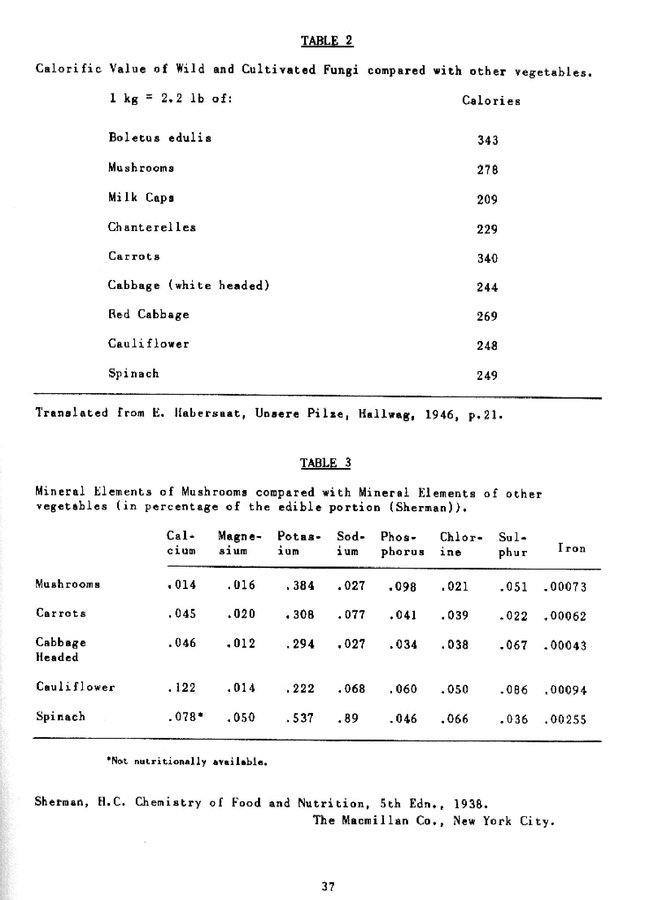 TABLE 2

Calorific Value of Wild and Cultivated Fungi compared with other vegetables.

| 1 kg = 2.2 lb of: | Calories |
|---|---|
| Boletus edulis | 343 |
| Mushrooms | 278 |
| Milk Caps | 209 |
| Chanterelles | 229 |
| Carrots | 340 |
| Cabbage (white headed) | 244 |
| Red Cabbage | 269 |
| Cauliflower | 248 |
| Spinach | 249 |

Translated from E. Habersaat, Unsere Pilze, Hallwag, 1946, p.21.

TABLE 3

Mineral Elements of Mushrooms compared with Mineral Elements of other vegetables (in percentage of the edible portion (Sherman)).

| | Calcium | Magnesium | Potassium | Sodium | Phosphorus | Chlorine | Sulphur | Iron |
|---|---|---|---|---|---|---|---|---|
| Mushrooms | .014 | .016 | .384 | .027 | .098 | .021 | .051 | .00073 |
| Carrots | .045 | .020 | .308 | .077 | .041 | .039 | .022 | .00062 |
| Cabbage Headed | .046 | .012 | .294 | .027 | .034 | .038 | .067 | .00043 |
| Cauliflower | .122 | .014 | .222 | .068 | .060 | .050 | .086 | .00094 |
| Spinach | .078* | .050 | .537 | .89 | .046 | .066 | .036 | .00255 |

*Not nutritionally available.

Sherman, H.C. Chemistry of Food and Nutrition, 5th Edn., 1938.
The Macmillan Co., New York City.

37